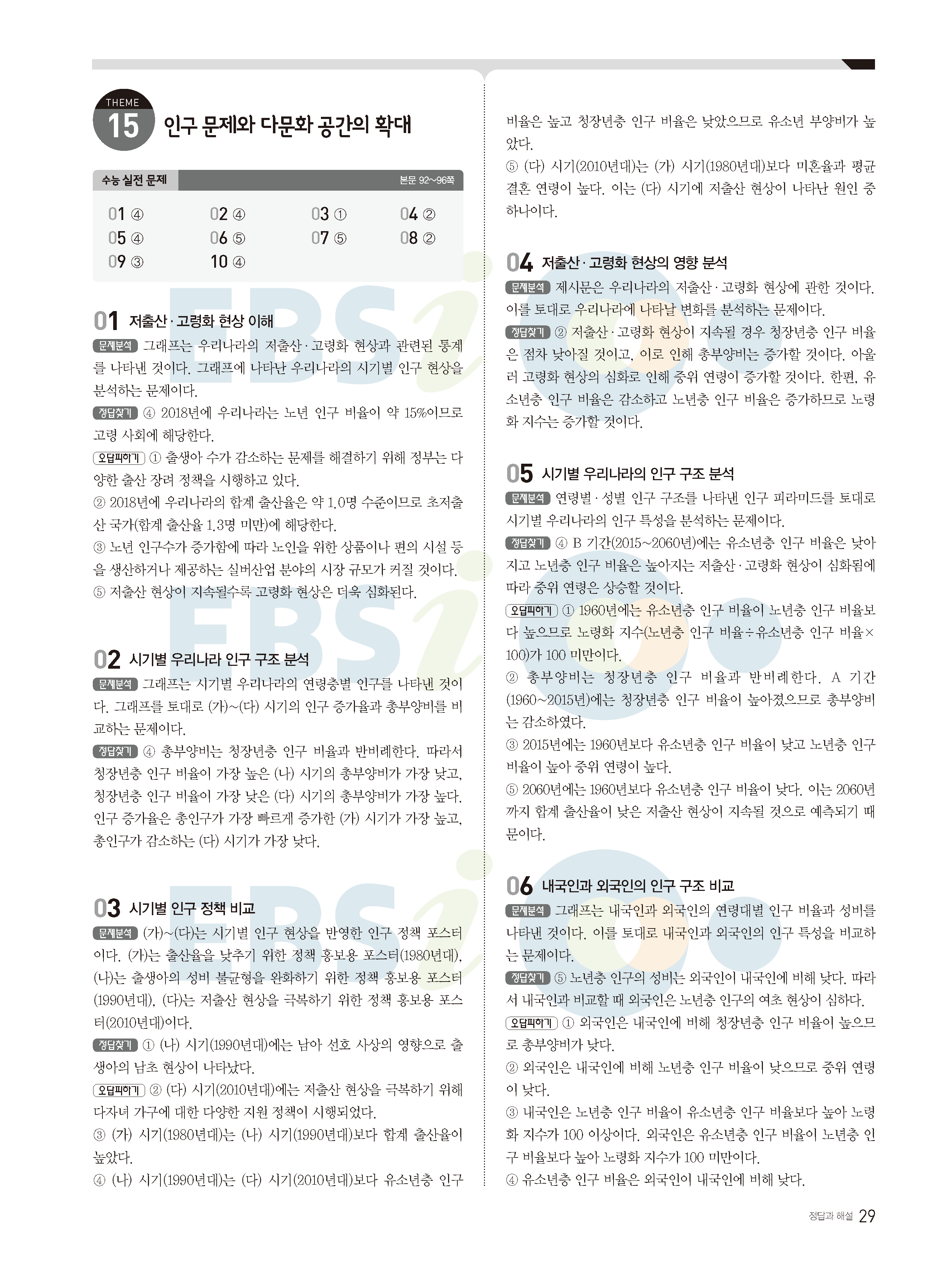 THEME 15 인구 문제와 다문화 공간의 확대

수능 실전 문제 본문 92~96쪽

01 ④ 02 ④ 03 ① 04 ②
05 ④ 06 ⑤ 07 ⑤ 08 ②
09 ③ 10 ④

01 저출산·고령화 현상 이해

문제분석 그래프는 우리나라의 저출산·고령화 현상과 관련된 통계를 나타낸 것이다. 그래프에 나타난 우리나라의 시기별 인구 현상을 분석하는 문제이다.

정답찾기 ④ 2018년에 우리나라는 노년 인구 비율이 약 15%이므로 고령 사회에 해당한다.

오답피하기 ① 출생아 수가 감소하는 문제를 해결하기 위해 정부는 다양한 출산 장려 정책을 시행하고 있다.

② 2018년에 우리나라의 합계 출산율은 약 1.0명 수준이므로 초저출산 국가(합계 출산율 1.3명 미만)에 해당한다.

③ 노년 인구수가 증가함에 따라 노인을 위한 상품이나 편의 시설 등을 생산하거나 제공하는 실버산업 분야의 시장 규모가 커질 것이다.

⑤ 저출산 현상이 지속될수록 고령화 현상은 더욱 심화된다.

02 시기별 우리나라 인구 구조 분석

문제분석 그래프는 시기별 우리나라의 연령층별 인구를 나타낸 것이다. 그래프를 토대로 (가)~(다) 시기의 인구 증가율과 총부양비를 비교하는 문제이다.

정답찾기 ④ 총부양비는 청장년층 인구 비율과 반비례한다. 따라서 청장년층 인구 비율이 가장 높은 (나) 시기의 총부양비가 가장 낮고, 청장년층 인구 비율이 가장 낮은 (다) 시기의 총부양비가 가장 높다. 인구 증가율은 총인구가 가장 빠르게 증가한 (가) 시기가 가장 높고, 총인구가 감소하는 (다) 시기가 가장 낮다.

03 시기별 인구 정책 비교

문제분석 (가)~(다)는 시기별 인구 현상을 반영한 인구 정책 포스터이다. (가)는 출산율을 낮추기 위한 정책 홍보용 포스터(1980년대), (나)는 출생아의 성비 불균형을 완화하기 위한 정책 홍보용 포스터(1990년대), (다)는 저출산 현상을 극복하기 위한 정책 홍보용 포스터(2010년대)이다.

정답찾기 ① (나) 시기(1990년대)에는 남아 선호 사상의 영향으로 출생아의 남초 현상이 나타났다.

오답피하기 ② (다) 시기(2010년대)에는 저출산 현상을 극복하기 위해 다자녀 가구에 대한 다양한 지원 정책이 시행되었다.

③ (가) 시기(1980년대)는 (나) 시기(1990년대)보다 합계 출산율이 높았다.

④ (나) 시기(1990년대)는 (다) 시기(2010년대)보다 유소년층 인구 비율은 높고 청장년층 인구 비율은 낮았으므로 유소년 부양비가 높았다.

⑤ (다) 시기(2010년대)는 (가) 시기(1980년대)보다 미혼율과 평균 결혼 연령이 높다. 이는 (다) 시기에 저출산 현상이 나타난 원인 중 하나이다.

04 저출산·고령화 현상의 영향 분석

문제분석 제시문은 우리나라의 저출산·고령화 현상에 관한 것이다. 이를 토대로 우리나라에 나타날 변화를 분석하는 문제이다.

정답찾기 ② 저출산·고령화 현상이 지속될 경우 청장년층 인구 비율은 점차 낮아질 것이고, 이로 인해 총부양비는 증가할 것이다. 아울러 고령화 현상의 심화로 인해 중위 연령이 증가할 것이다. 한편, 유소년층 인구 비율은 감소하고 노년층 인구 비율은 증가하므로 노령화 지수는 증가할 것이다.

05 시기별 우리나라의 인구 구조 분석

문제분석 연령별·성별 인구 구조를 나타낸 인구 피라미드를 토대로 시기별 우리나라의 인구 특성을 분석하는 문제이다.

정답찾기 ④ B 기간(2015~2060년)에는 유소년층 인구 비율은 낮아지고 노년층 인구 비율은 높아지는 저출산·고령화 현상이 심화됨에 따라 중위 연령은 상승할 것이다.

오답피하기 ① 1960년에는 유소년층 인구 비율이 노년층 인구 비율보다 높으므로 노령화 지수(노년층 인구 비율÷유소년층 인구 비율×100)가 100 미만이다.

② 총부양비는 청장년층 인구 비율과 반비례한다. A 기간(1960~2015년)에는 청장년층 인구 비율이 높아졌으므로 총부양비는 감소하였다.

③ 2015년에는 1960년보다 유소년층 인구 비율이 낮고 노년층 인구 비율이 높아 중위 연령이 높다.

⑤ 2060년에는 1960년보다 유소년층 인구 비율이 낮다. 이는 2060년까지 합계 출산율이 낮은 저출산 현상이 지속될 것으로 예측되기 때문이다.

06 내국인과 외국인의 인구 구조 비교

문제분석 그래프는 내국인과 외국인의 연령대별 인구 비율과 성비를 나타낸 것이다. 이를 토대로 내국인과 외국인의 인구 특성을 비교하는 문제이다.

정답찾기 ⑤ 노년층 인구의 성비는 외국인이 내국인에 비해 낮다. 따라서 내국인과 비교할 때 외국인은 노년층 인구의 여초 현상이 심하다.

오답피하기 ① 외국인은 내국인에 비해 청장년층 인구 비율이 높으므로 총부양비가 낮다.

② 외국인은 내국인에 비해 노년층 인구 비율이 낮으므로 중위 연령이 낮다.

③ 내국인은 노년층 인구 비율이 유소년층 인구 비율보다 높아 노령화 지수가 100 이상이다. 외국인은 유소년층 인구 비율이 노년층 인구 비율보다 높아 노령화 지수가 100 미만이다.

④ 유소년층 인구 비율은 외국인이 내국인에 비해 낮다.

정답과 해설 29